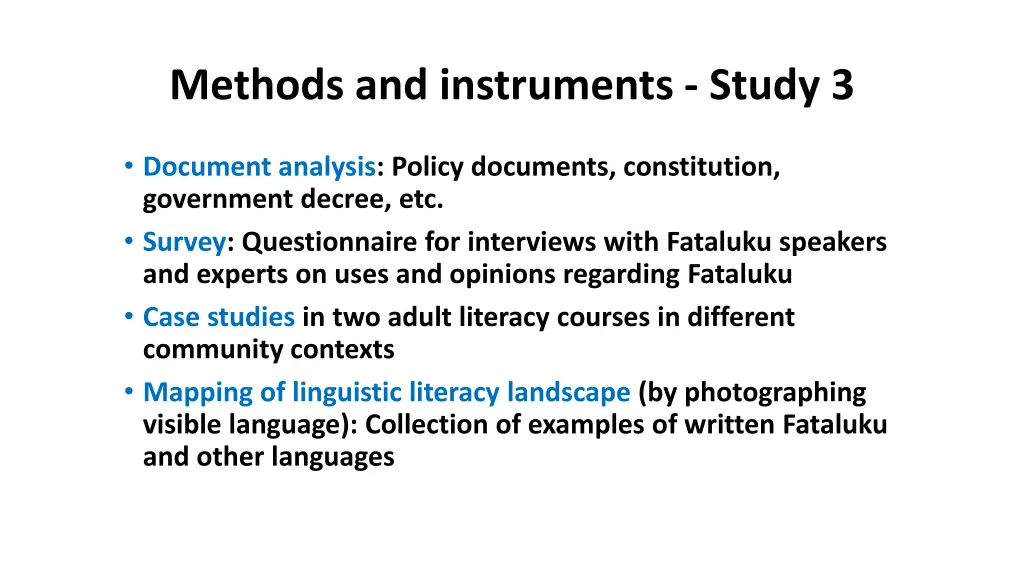 Methods and instruments - Study 3

• Document analysis: Policy documents, constitution, government decree, etc.
• Survey: Questionnaire for interviews with Fataluku speakers and experts on uses and opinions regarding Fataluku
• Case studies in two adult literacy courses in different community contexts
• Mapping of linguistic literacy landscape (by photographing visible language): Collection of examples of written Fataluku and other languages